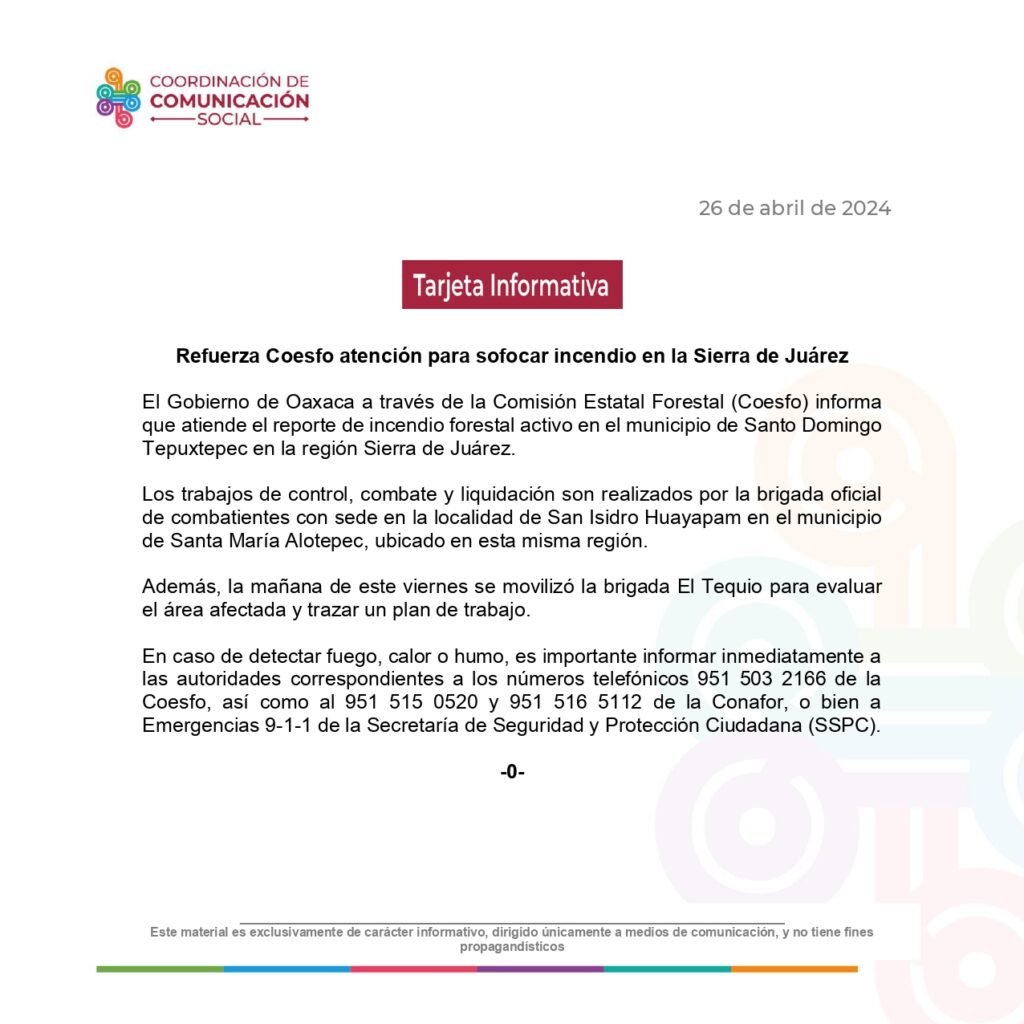 COORDINACIÓN DE
COMUNICACIÓN
SOCIAL

26 de abril de 2024

Tarjeta Informativa

Refuerza Coesfo atención para sofocar incendio en la Sierra de Juárez

El Gobierno de Oaxaca a través de la Comisión Estatal Forestal (Coesfo) informa que atiende el reporte de incendio forestal activo en el municipio de Santo Domingo Tepuxtepec en la región Sierra de Juárez.

Los trabajos de control, combate y liquidación son realizados por la brigada oficial de combatientes con sede en la localidad de San Isidro Huayapam en el municipio de Santa María Alotepec, ubicado en esta misma región.

Además, la mañana de este viernes se movilizó la brigada El Tequio para evaluar el área afectada y trazar un plan de trabajo.

En caso de detectar fuego, calor o humo, es importante informar inmediatamente a las autoridades correspondientes a los números telefónicos 951 503 2166 de la Coesfo, así como al 951 515 0520 y 951 516 5112 de la Conafor, o bien a Emergencias 9-1-1 de la Secretaría de Seguridad y Protección Ciudadana (SSPC).

-0-

Este material es exclusivamente de carácter informativo, dirigido únicamente a medios de comunicación, y no tiene fines propagandísticos